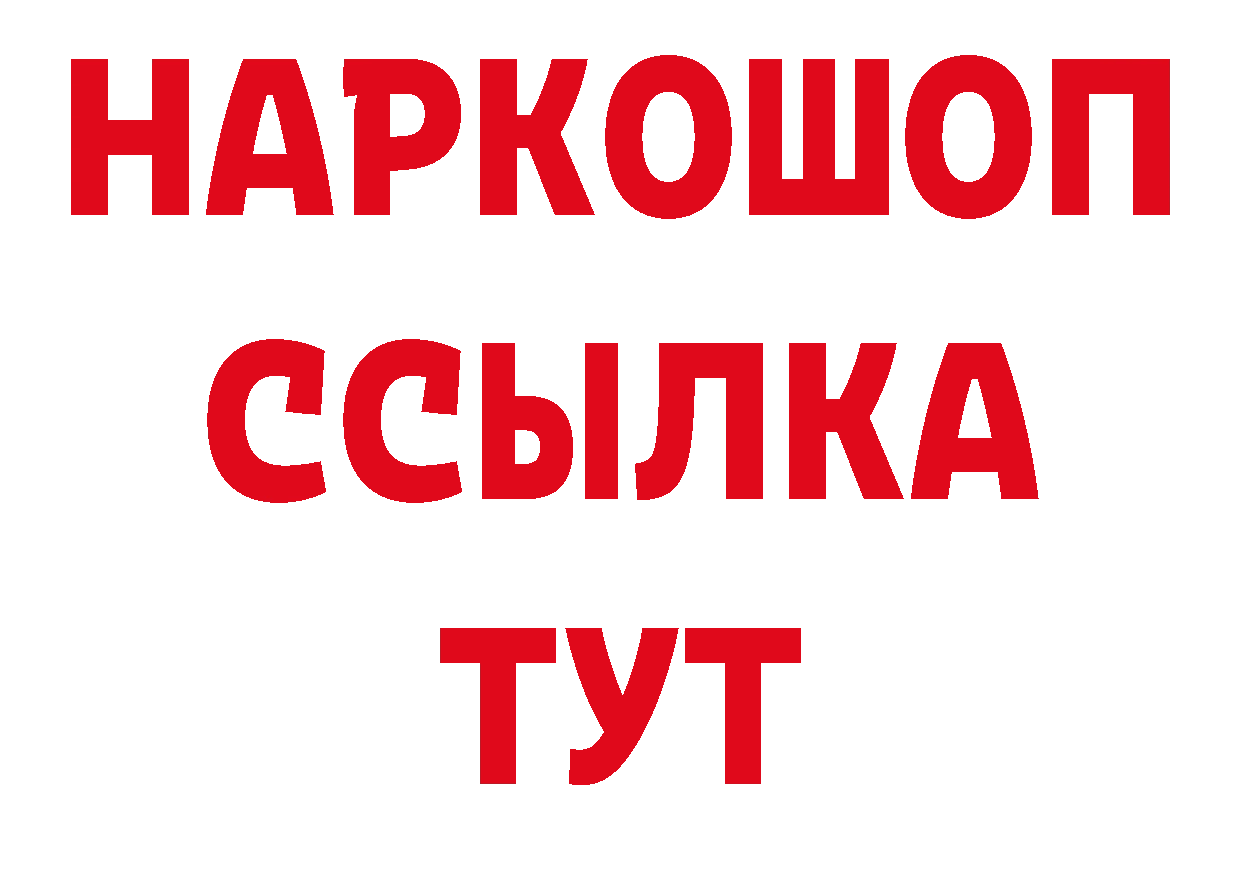 НАРКОШОП
ССЫЛКА
ТУТ